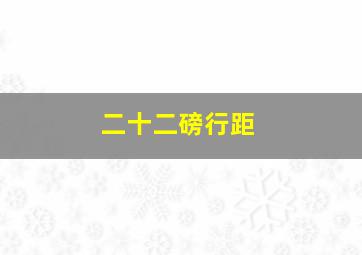 二十二磅行距